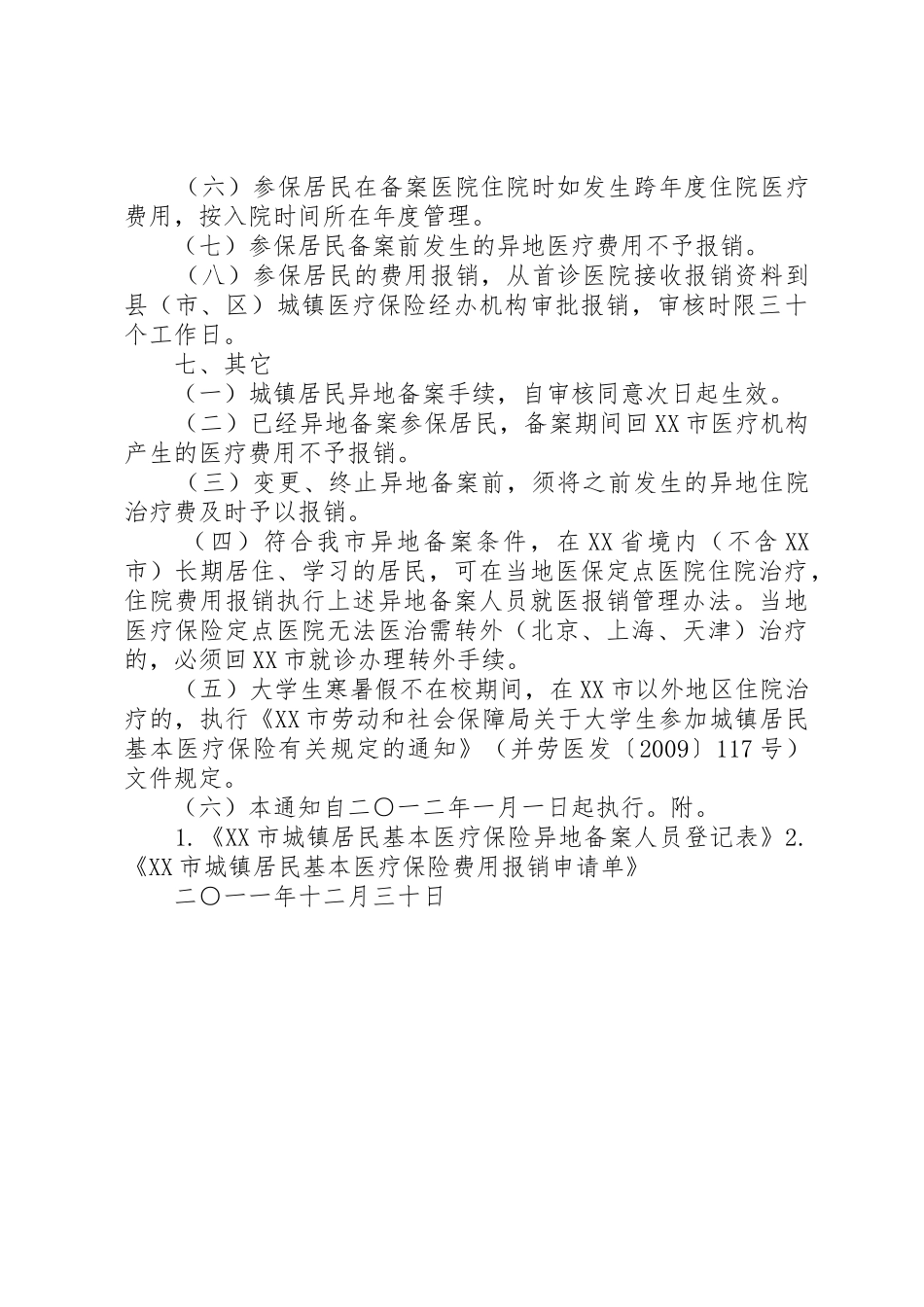 （六）参保居民在备案医院住院时如发生跨年度住院医疗费用，按入院时间所在年度管理。

（七）参保居民备案前发生的异地医疗费用不予报销。

（八）参保居民的费用报销，从首诊医院接收报销资料到县（市、区）城镇医疗保险经办机构审批报销，审核时限三十个工作日。

七、其它

（一）城镇居民异地备案手续，自审核同意次日起生效。

（二）已经异地备案参保居民，备案期间回XX市医疗机构产生的医疗费用不予报销。

（三）变更、终止异地备案前，须将之前发生的异地住院治疗费及时予以报销。

（四）符合我市异地备案条件，在XX省境内（不含XX市）长期居住、学习的居民，可在当地医保定点医院住院治疗，住院费用报销执行上述异地备案人员就医报销管理办法。当地医疗保险定点医院无法医治需转外（北京、上海、天津）治疗的，必须回XX市就诊办理转外手续。

（五）大学生寒暑假不在校期间，在XX市以外地区住院治疗的，执行《XX市劳动和社会保障局关于大学生参加城镇居民基本医疗保险有关规定的通知》（并劳医发〔2009〕117号）文件规定。

（六）本通知自二〇一二年一月一日起执行。附。

1.《XX市城镇居民基本医疗保险异地备案人员登记表》2.《XX市城镇居民基本医疗保险费用报销申请单》

二〇一一年十二月三十日